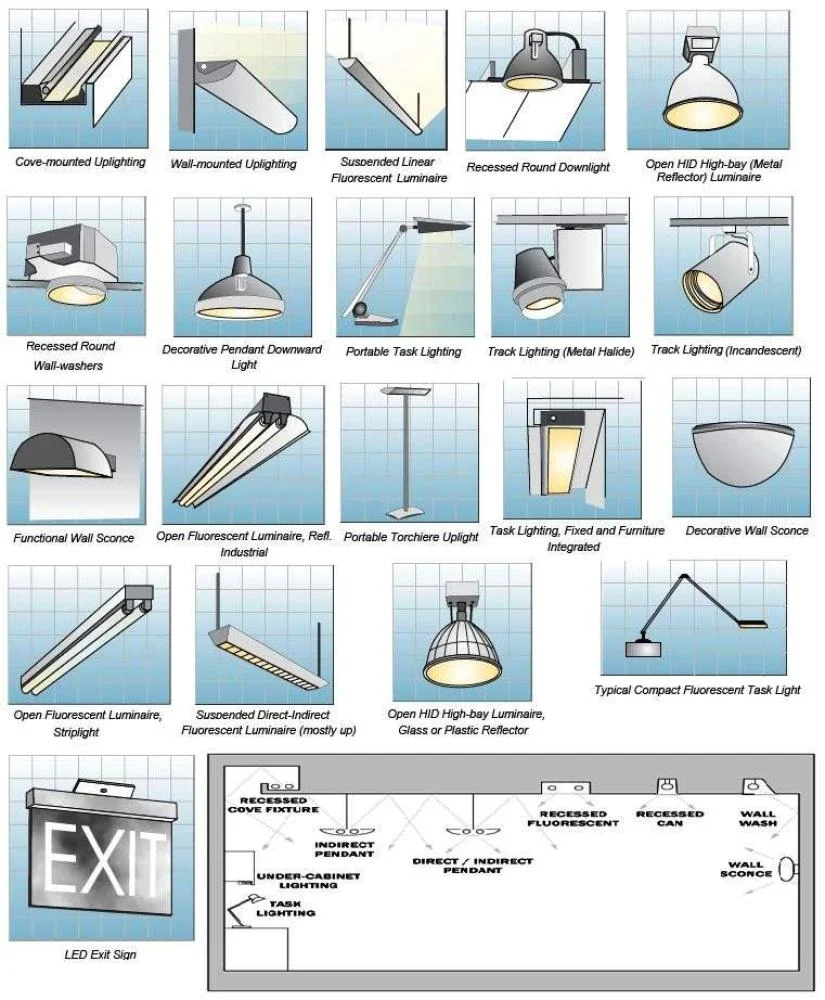 Cove-mounted Uplighting

Wall-mounted Uplighting

Suspended Linear Fluorescent Luminaire

Recessed Round Downlight

Open HID High-bay (Metal Reflector) Luminaire

Recessed Round Wall-washers

Decorative Pendant Downward Light

Portable Task Lighting

Track Lighting (Metal Halide)

Track Lighting (Incandescent)

Functional Wall Sconce

Open Fluorescent Luminaire, Refl. Industrial

Portable Torchiere Uplight

Task Lighting, Fixed and Furniture Integrated

Decorative Wall Sconce

Open Fluorescent Luminaire, Striplight

Suspended Direct-Indirect Fluorescent Luminaire (mostly up)

Open HID High-bay Luminaire, Glass or Plastic Reflector

Typical Compact Fluorescent Task Light

EXIT

LED Exit Sign

RECESSED COVE FIXTURE

INDIRECT PENDANT

UNDER-CABINET LIGHTING

TASK LIGHTING

DIRECT / INDIRECT PENDANT

RECESSED FLUORESCENT

RECESSED CAN

WALL WASH

WALL SCONCE